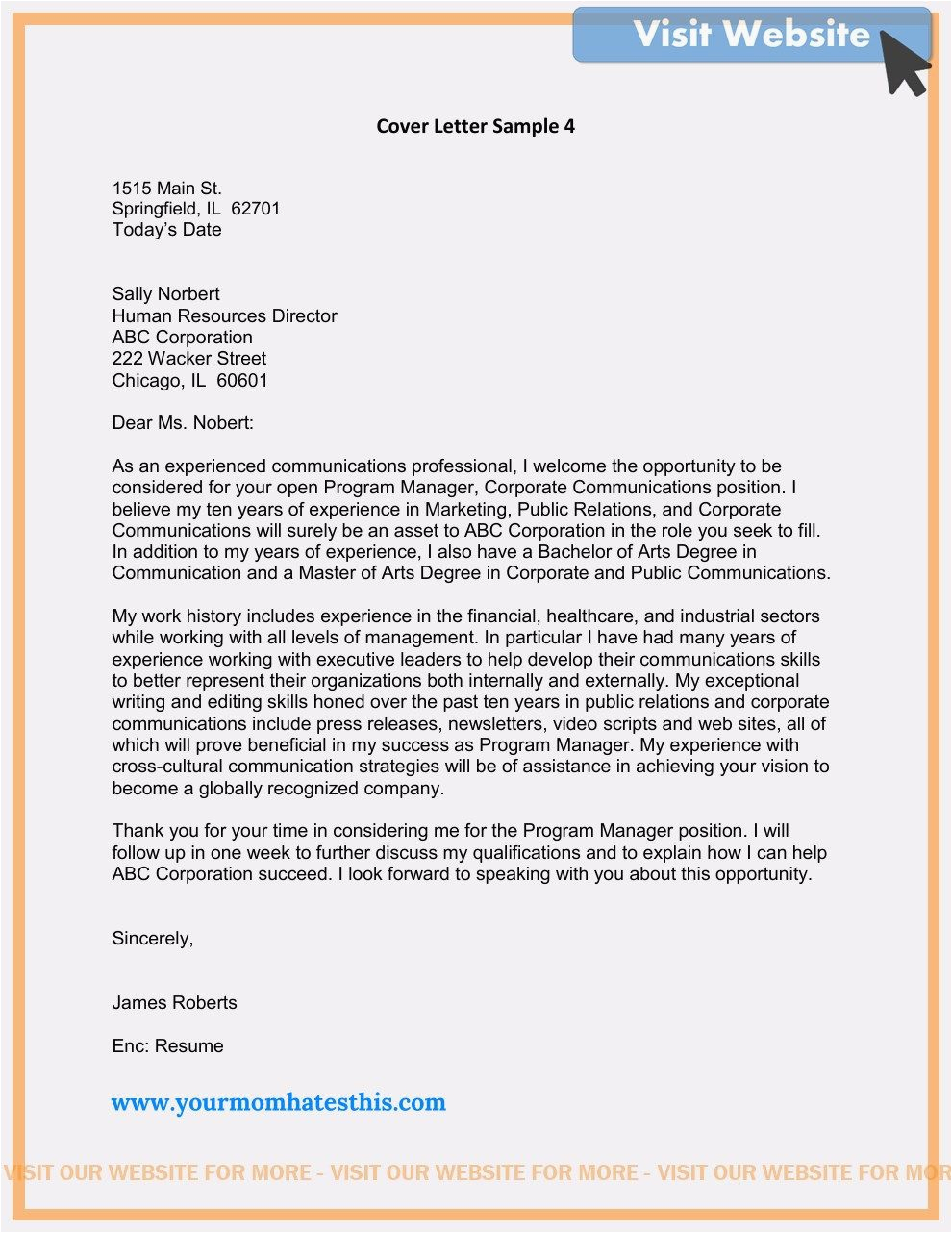 Visit Website

Cover Letter Sample 4

1515 Main St.
Springfield, IL 62701
Today's Date

Sally Norbert
Human Resources Director
ABC Corporation
222 Wacker Street
Chicago, IL 60601

Dear Ms. Nobert:

As an experienced communications professional, I welcome the opportunity to be considered for your open Program Manager, Corporate Communications position. I believe my ten years of experience in Marketing, Public Relations, and Corporate Communications will surely be an asset to ABC Corporation in the role you seek to fill. In addition to my years of experience, I also have a Bachelor of Arts Degree in Communication and a Master of Arts Degree in Corporate and Public Communications.

My work history includes experience in the financial, healthcare, and industrial sectors while working with all levels of management. In particular I have had many years of experience working with executive leaders to help develop their communications skills to better represent their organizations both internally and externally. My exceptional writing and editing skills honed over the past ten years in public relations and corporate communications include press releases, newsletters, video scripts and web sites, all of which will prove beneficial in my success as Program Manager. My experience with cross-cultural communication strategies will be of assistance in achieving your vision to become a globally recognized company.

Thank you for your time in considering me for the Program Manager position. I will follow up in one week to further discuss my qualifications and to explain how I can help ABC Corporation succeed. I look forward to speaking with you about this opportunity.

Sincerely,

James Roberts

Enc: Resume

www.yourmomhatesthis.com

VISIT OUR WEBSITE FOR MORE - VISIT OUR WEBSITE FOR MORE - VISIT OUR WEBSITE FOR MOR